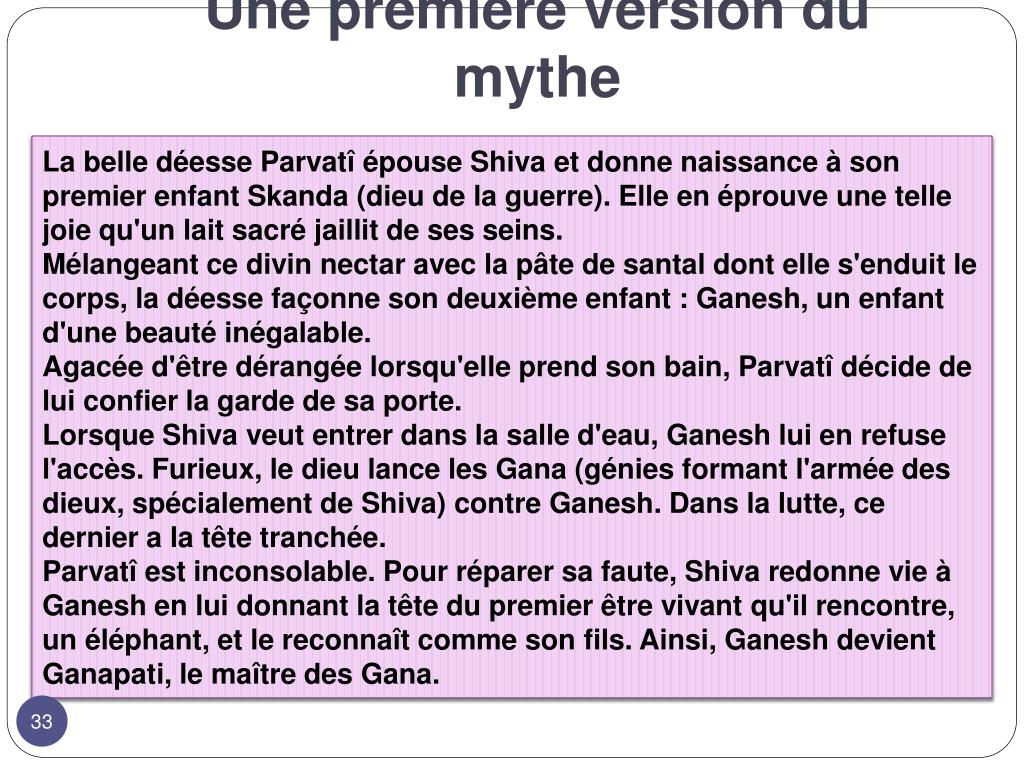 Une première version du mythe

La belle déesse Parvatî épouse Shiva et donne naissance à son premier enfant Skanda (dieu de la guerre). Elle en éprouve une telle joie qu'un lait sacré jaillit de ses seins.
Mélangeant ce divin nectar avec la pâte de santal dont elle s'enduit le corps, la déesse façonne son deuxième enfant : Ganesh, un enfant d'une beauté inégalable.
Agacée d'être dérangée lorsqu'elle prend son bain, Parvatî décide de lui confier la garde de sa porte.
Lorsque Shiva veut entrer dans la salle d'eau, Ganesh lui en refuse l'accès. Furieux, le dieu lance les Gana (génies formant l'armée des dieux, spécialement de Shiva) contre Ganesh. Dans la lutte, ce dernier a la tête tranchée.
Parvatî est inconsolable. Pour réparer sa faute, Shiva redonne vie à Ganesh en lui donnant la tête du premier être vivant qu'il rencontre, un éléphant, et le reconnaît comme son fils. Ainsi, Ganesh devient Ganapati, le maître des Gana.

33